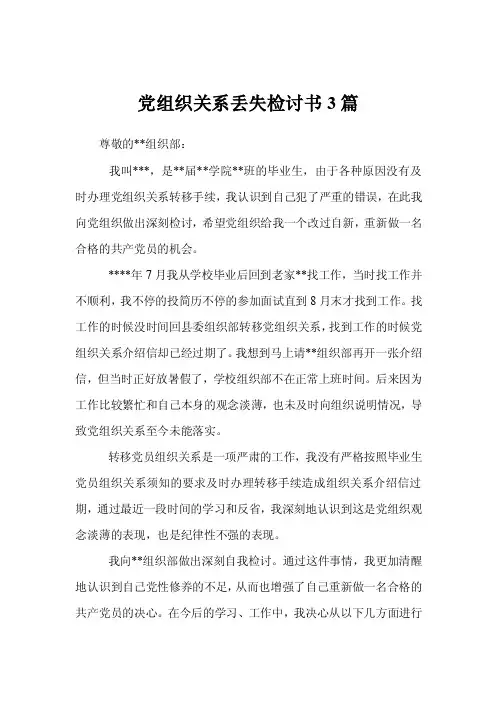 党组织关系丢失检讨书3篇

尊敬的**组织部：

我叫***，是**届**学院**班的毕业生，由于各种原因没有及时办理党组织关系转移手续，我认识到自己犯了严重的错误，在此我向党组织做出深刻检讨，希望党组织给我一个改过自新，重新做一名合格的共产党员的机会。

****年7月我从学校毕业后回到老家**找工作，当时找工作并不顺利，我不停的投简历不停的参加面试直到8月末才找到工作。找工作的时候没时间回县委组织部转移党组织关系，找到工作的时候党组织关系介绍信却已经过期了。我想到马上请**组织部再开一张介绍信，但当时正好放暑假了，学校组织部不在正常上班时间。后来因为工作比较繁忙和自己本身的观念淡薄，也未及时向组织说明情况，导致党组织关系至今未能落实。

转移党员组织关系是一项严肃的工作，我没有严格按照毕业生党员组织关系须知的要求及时办理转移手续造成组织关系介绍信过期，通过最近一段时间的学习和反省，我深刻地认识到这是党组织观念淡薄的表现，也是纪律性不强的表现。

我向**组织部做出深刻自我检讨。通过这件事情，我更加清醒地认识到自己党性修养的不足，从而也增强了自己重新做一名合格的共产党员的决心。在今后的学习、工作中，我决心从以下几方面进行